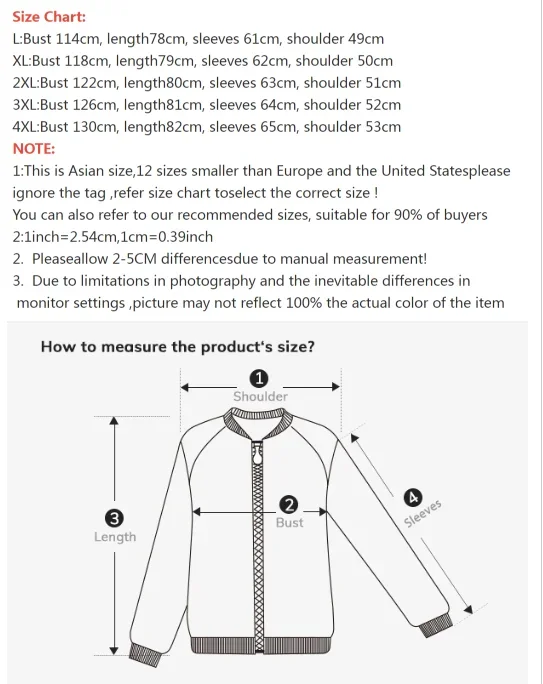 Size Chart:
L:Bust 114cm, length78cm, sleeves 61cm, shoulder 49cm
XL:Bust 118cm, length79cm, sleeves 62cm, shoulder 50cm
2XL:Bust 122cm, length80cm, sleeves 63cm, shoulder 51cm
3XL:Bust 126cm, length81cm, sleeves 64cm, shoulder 52cm
4XL:Bust 130cm, length82cm, sleeves 65cm, shoulder 53cm
NOTE:
1:This is Asian size,12 sizes smaller than Europe and the United Statesplease ignore the tag ,refer size chart toselect the correct size !
You can also refer to our recommended sizes, suitable for 90% of buyers
2:1inch=2.54cm,1cm=0.39inch
2. Pleaseallow 2-5CM differencesdue to manual measurement!
3. Due to limitations in photography and the inevitable differences in monitor settings ,picture may not reflect 100% the actual color of the item

How to measure the product's size?
1
Shoulder
2
Bust
3
Length
4
Sleeves